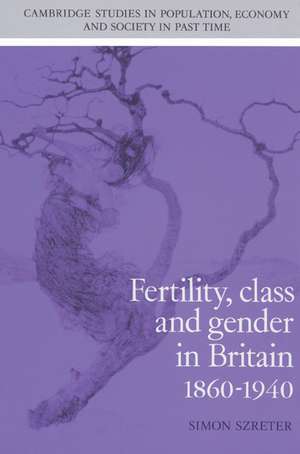 CAMBRIDGE STUDIES IN POPULATION, ECONOMY AND SOCIETY IN PAST TIME

Fertility, class and gender in Britain 1860-1940

SIMON SZRETER